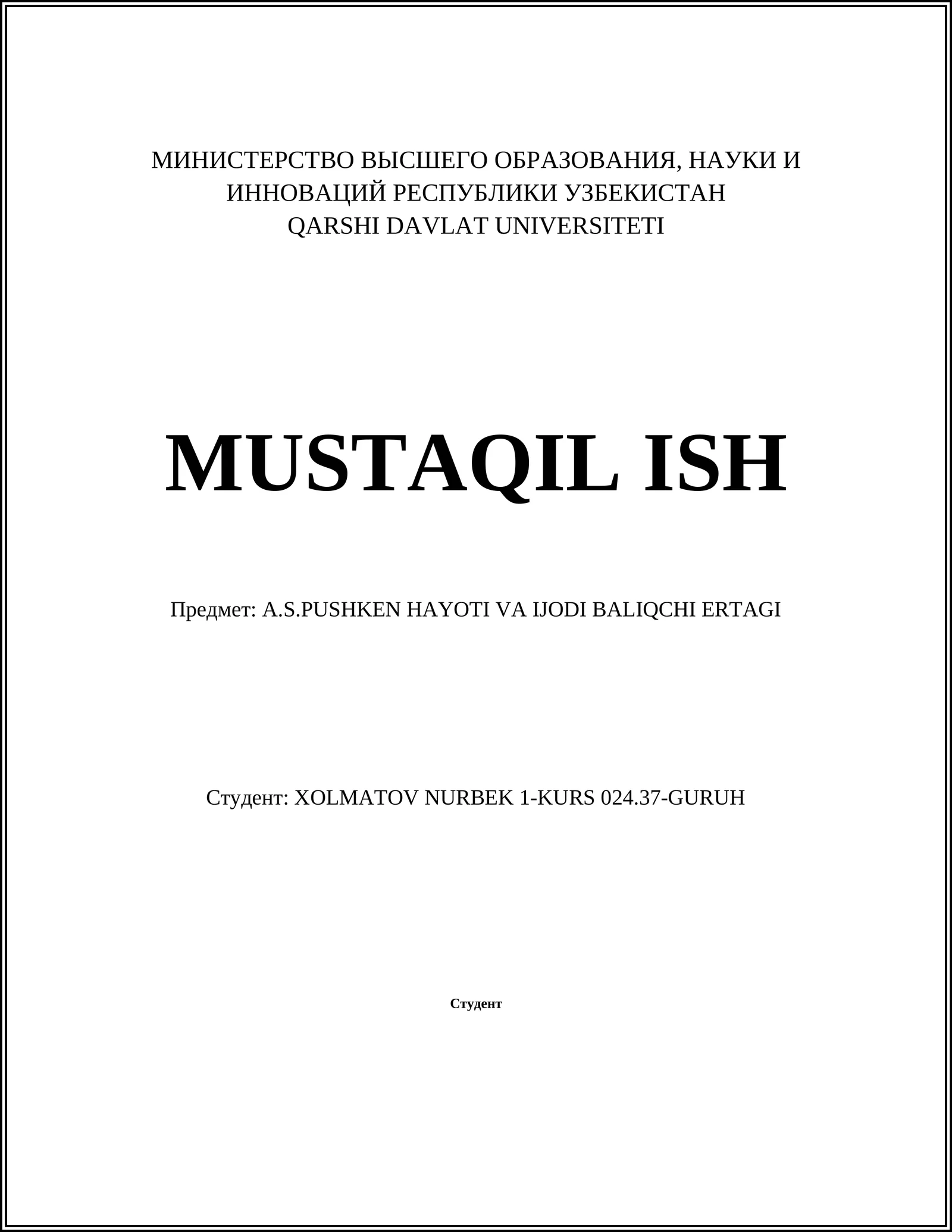 МИНИСТЕРСТВО ВЫСШЕГО ОБРАЗОВАНИЯ, НАУКИ И ИННОВАЦИЙ РЕСПУБЛИКИ УЗБЕКИСТАН
QARSHI DAVLAT UNIVERSITETI

MUSTAQIL ISH

Предмет: A.S.PUSHKEN HAYOTI VA IJODI BALIQCHI ERTAGI

Студент: XOLMATOV NURBEK 1-KURS 024.37-GURUH

Студент